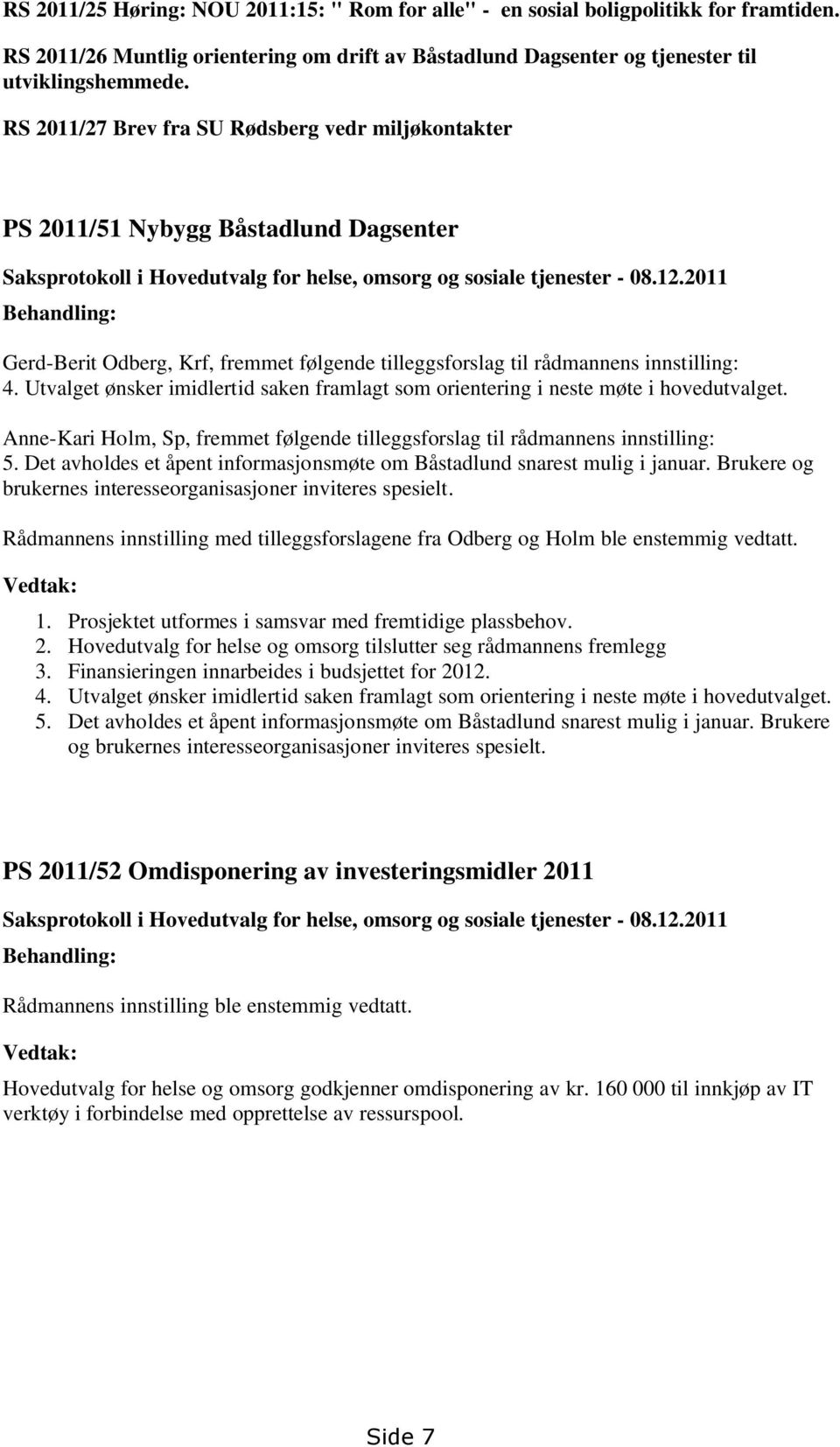 RS 2011/25 Høring: NOU 2011:15: " Rom for alle" - en sosial boligpolitikk for framtiden.

RS 2011/26 Muntlig orientering om drift av Båstadlund Dagsenter og tjenester til utviklingshemmede.

RS 2011/27 Brev fra SU Rødsberg vedr miljøkontakter

PS 2011/51 Nybygg Båstadlund Dagsenter

Saksprotokoll i Hovedutvalg for helse, omsorg og sosiale tjenester - 08.12.2011

Behandling:

Gerd-Berit Odberg, Krf, fremmet følgende tilleggsforslag til rådmannens innstilling:
4. Utvalget ønsker imidlertid saken framlagt som orientering i neste møte i hovedutvalget.

Anne-Kari Holm, Sp, fremmet følgende tilleggsforslag til rådmannens innstilling:
5. Det avholdes et åpent informasjonsmøte om Båstadlund snarest mulig i januar. Brukere og brukernes interesseorganisasjoner inviteres spesielt.

Rådmannens innstilling med tilleggsforslagene fra Odberg og Holm ble enstemmig vedtatt.

Vedtak:

1. Prosjektet utformes i samsvar med fremtidige plassbehov.
2. Hovedutvalg for helse og omsorg tilslutter seg rådmannens fremlegg
3. Finansieringen innarbeides i budsjettet for 2012.
4. Utvalget ønsker imidlertid saken framlagt som orientering i neste møte i hovedutvalget.
5. Det avholdes et åpent informasjonsmøte om Båstadlund snarest mulig i januar. Brukere og brukernes interesseorganisasjoner inviteres spesielt.

PS 2011/52 Omdisponering av investeringsmidler 2011

Saksprotokoll i Hovedutvalg for helse, omsorg og sosiale tjenester - 08.12.2011

Behandling:

Rådmannens innstilling ble enstemmig vedtatt.

Vedtak:

Hovedutvalg for helse og omsorg godkjenner omdisponering av kr. 160 000 til innkjøp av IT verktøy i forbindelse med opprettelse av ressurspool.

Side 7